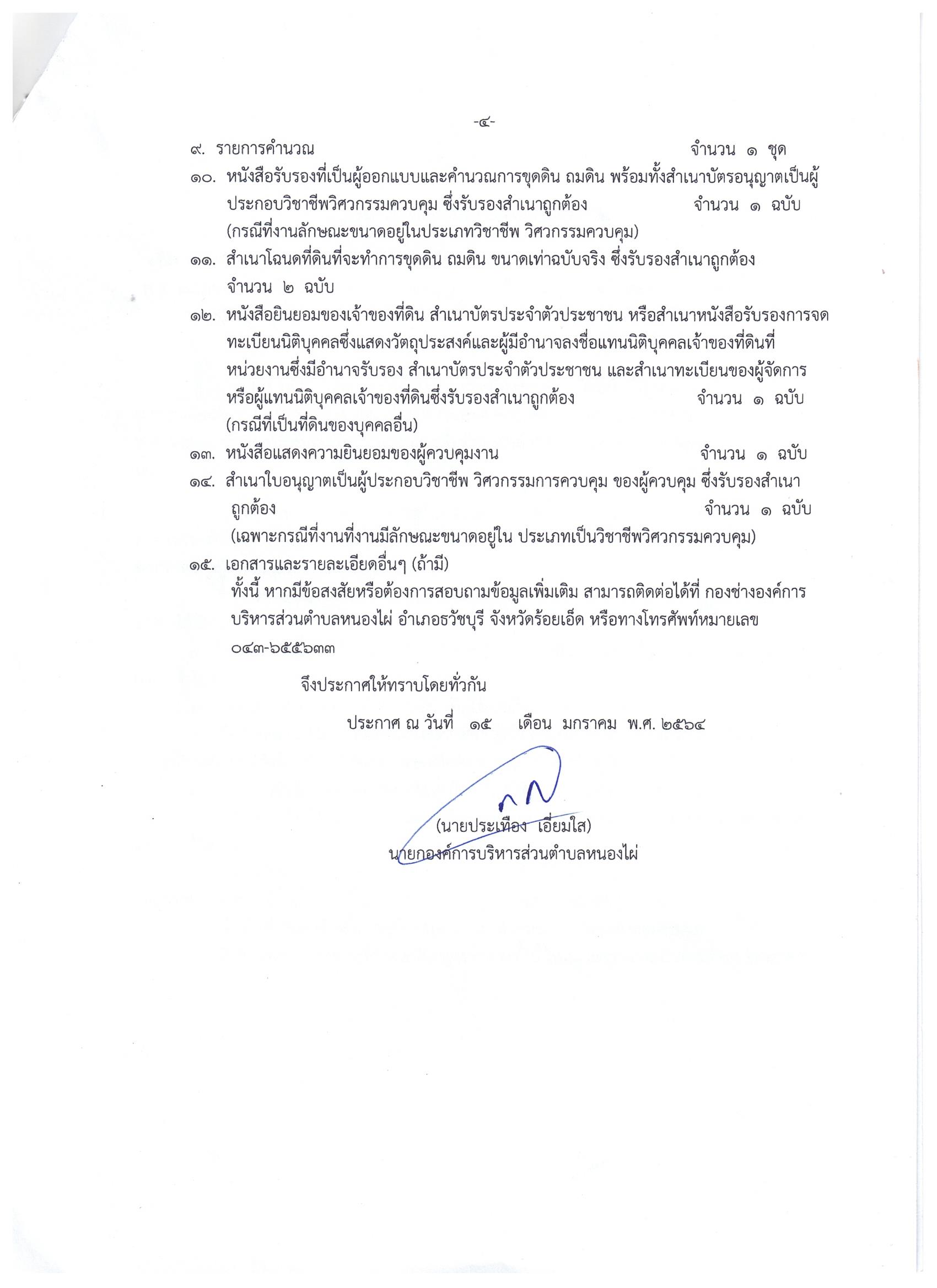 -๔-

๙. รายการคำนวณ จำนวน ๑ ชุด

๑๐. หนังสือรับรองที่เป็นผู้ออกแบบและคำนวณการขุดดิน ถมดิน พร้อมทั้งสำเนาบัตรอนุญาตเป็นผู้ประกอบวิชาชีพวิศวกรรมควบคุม ซึ่งรับรองสำเนาถูกต้อง จำนวน ๑ ฉบับ (กรณีที่งานลักษณะขนาดอยู่ในประเภทวิชาชีพ วิศวกรรมควบคุม)

๑๑. สำเนาโฉนดที่ดินที่จะทำการขุดดิน ถมดิน ขนาดเท่าฉบับจริง ซึ่งรับรองสำเนาถูกต้อง จำนวน ๒ ฉบับ

๑๒. หนังสือยินยอมของเจ้าของที่ดิน สำเนาบัตรประจำตัวประชาชน หรือสำเนาหนังสือรับรองการจดทะเบียนนิติบุคคลซึ่งแสดงวัตถุประสงค์และผู้มีอำนาจลงชื่อแทนนิติบุคคลเจ้าของที่ดินที่หน่วยงานซึ่งมีอำนาจรับรอง สำเนาบัตรประจำตัวประชาชน และสำเนาทะเบียนของผู้จัดการหรือผู้แทนนิติบุคคลเจ้าของที่ดินซึ่งรับรองสำเนาถูกต้อง จำนวน ๑ ฉบับ (กรณีที่เป็นที่ดินของบุคคลอื่น)

๑๓. หนังสือแสดงความยินยอมของผู้ควบคุมงาน จำนวน ๑ ฉบับ

๑๔. สำเนาใบอนุญาตเป็นผู้ประกอบวิชาชีพ วิศวกรรมการควบคุม ของผู้ควบคุม ซึ่งรับรองสำเนาถูกต้อง จำนวน ๑ ฉบับ (เฉพาะกรณีที่งานที่งานมีลักษณะขนาดอยู่ใน ประเภทเป็นวิชาชีพวิศวกรรมควบคุม)

๑๕. เอกสารและรายละเอียดอื่นๆ (ถ้ามี)

ทั้งนี้ หากมีข้อสงสัยหรือต้องการสอบถามข้อมูลเพิ่มเติม สามารถติดต่อได้ที่ กองช่างองค์การบริหารส่วนตำบลหนองไผ่ อำเภอธวัชบุรี จังหวัดร้อยเอ็ด หรือทางโทรศัพท์หมายเลข ๐๔๓-๖๕๕๖๓๓

จึงประกาศให้ทราบโดยทั่วกัน

ประกาศ ณ วันที่ ๑๕ เดือน มกราคม พ.ศ. ๒๕๖๔

(นายประเทือง เอี่ยมใส)
นายกองค์การบริหารส่วนตำบลหนองไผ่